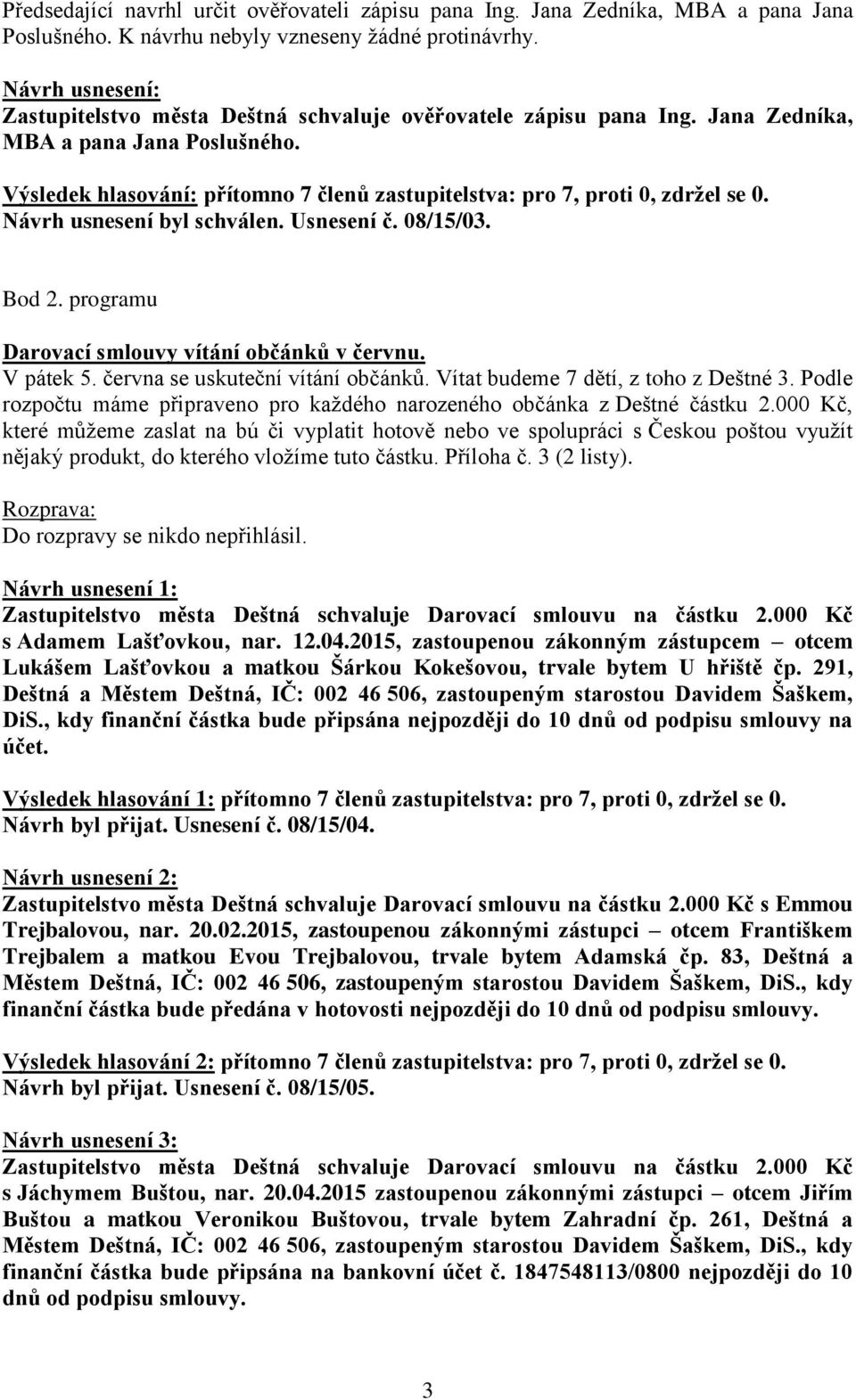 Předsedající navrhl určit ověřovateli zápisu pana Ing. Jana Zedníka, MBA a pana Jana Poslušného. K návrhu nebyly vzneseny žádné protinávrhy.

Návrh usnesení:
Zastupitelstvo města Deštná schvaluje ověřovatele zápisu pana Ing. Jana Zedníka, MBA a pana Jana Poslušného.

Výsledek hlasování: přítomno 7 členů zastupitelstva: pro 7, proti 0, zdržel se 0. Návrh usnesení byl schválen. Usnesení č. 08/15/03.

Bod 2. programu

Darovací smlouvy vítání občánků v červnu.
V pátek 5. června se uskuteční vítání občánků. Vítat budeme 7 dětí, z toho z Deštné 3. Podle rozpočtu máme připraveno pro každého narozeného občánka z Deštné částku 2.000 Kč, které můžeme zaslat na bú či vyplatit hotově nebo ve spolupráci s Českou poštou využít nějaký produkt, do kterého vložíme tuto částku. Příloha č. 3 (2 listy).

Rozprava:
Do rozpravy se nikdo nepřihlásil.

Návrh usnesení 1:
Zastupitelstvo města Deštná schvaluje Darovací smlouvu na částku 2.000 Kč s Adamem Lašťovkou, nar. 12.04.2015, zastoupenou zákonným zástupcem – otcem Lukášem Lašťovkou a matkou Šárkou Kokešovou, trvale bytem U hřiště čp. 291, Deštná a Městem Deštná, IČ: 002 46 506, zastoupeným starostou Davidem Šaškem, DiS., kdy finanční částka bude připsána nejpozději do 10 dnů od podpisu smlouvy na účet.

Výsledek hlasování 1: přítomno 7 členů zastupitelstva: pro 7, proti 0, zdržel se 0. Návrh byl přijat. Usnesení č. 08/15/04.

Návrh usnesení 2:
Zastupitelstvo města Deštná schvaluje Darovací smlouvu na částku 2.000 Kč s Emmou Trejbalovou, nar. 20.02.2015, zastoupenou zákonnými zástupci – otcem Františkem Trejbalem a matkou Evou Trejbalovou, trvale bytem Adamská čp. 83, Deštná a Městem Deštná, IČ: 002 46 506, zastoupeným starostou Davidem Šaškem, DiS., kdy finanční částka bude předána v hotovosti nejpozději do 10 dnů od podpisu smlouvy.

Výsledek hlasování 2: přítomno 7 členů zastupitelstva: pro 7, proti 0, zdržel se 0. Návrh byl přijat. Usnesení č. 08/15/05.

Návrh usnesení 3:
Zastupitelstvo města Deštná schvaluje Darovací smlouvu na částku 2.000 Kč s Jáchymem Buštou, nar. 20.04.2015 zastoupenou zákonnými zástupci – otcem Jiřím Buštou a matkou Veronikou Buštovou, trvale bytem Zahradní čp. 261, Deštná a Městem Deštná, IČ: 002 46 506, zastoupeným starostou Davidem Šaškem, DiS., kdy finanční částka bude připsána na bankovní účet č. 1847548113/0800 nejpozději do 10 dnů od podpisu smlouvy.

3